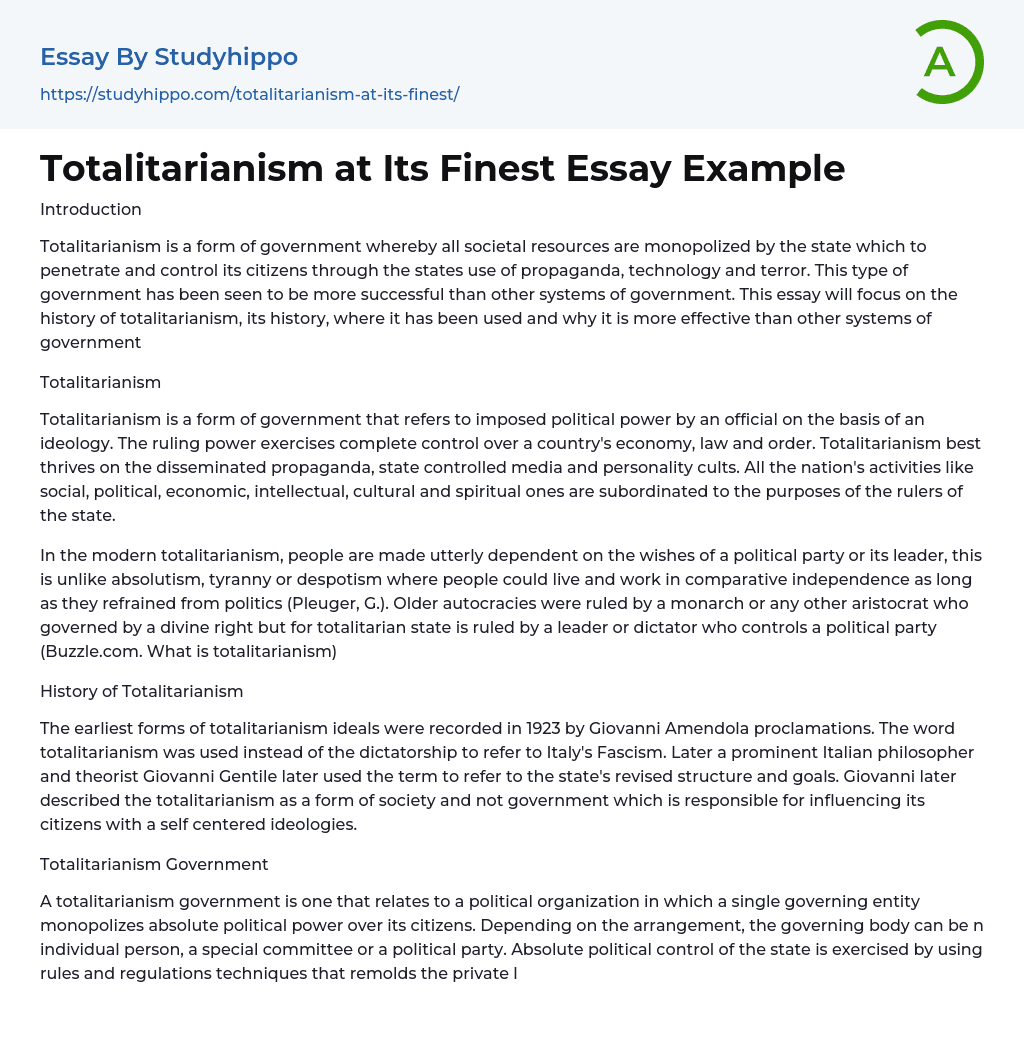 Essay By Studyhippo
https://studyhippo.com/totalitarianism-at-its-finest/

A

Totalitarianism at Its Finest Essay Example

Introduction

Totalitarianism is a form of government whereby all societal resources are monopolized by the state which to penetrate and control its citizens through the states use of propaganda, technology and terror. This type of government has been seen to be more successful than other systems of government. This essay will focus on the history of totalitarianism, its history, where it has been used and why it is more effective than other systems of government

Totalitarianism

Totalitarianism is a form of government that refers to imposed political power by an official on the basis of an ideology. The ruling power exercises complete control over a country's economy, law and order. Totalitarianism best thrives on the disseminated propaganda, state controlled media and personality cults. All the nation's activities like social, political, economic, intellectual, cultural and spiritual ones are subordinated to the purposes of the rulers of the state.

In the modern totalitarianism, people are made utterly dependent on the wishes of a political party or its leader, this is unlike absolutism, tyranny or despotism where people could live and work in comparative independence as long as they refrained from politics (Pleuger, G.). Older autocracies were ruled by a monarch or any other aristocrat who governed by a divine right but for totalitarian state is ruled by a leader or dictator who controls a political party (Buzzle.com. What is totalitarianism)

History of Totalitarianism

The earliest forms of totalitarianism ideals were recorded in 1923 by Giovanni Amendola proclamations. The word totalitarianism was used instead of the dictatorship to refer to Italy's Fascism. Later a prominent Italian philosopher and theorist Giovanni Gentile later used the term to refer to the state's revised structure and goals. Giovanni later described the totalitarianism as a form of society and not government which is responsible for influencing its citizens with a self centered ideologies.

Totalitarianism Government

A totalitarianism government is one that relates to a political organization in which a single governing entity monopolizes absolute political power over its citizens. Depending on the arrangement, the governing body can be n individual person, a special committee or a political party. Absolute political control of the state is exercised by using rules and regulations techniques that remolds the private l